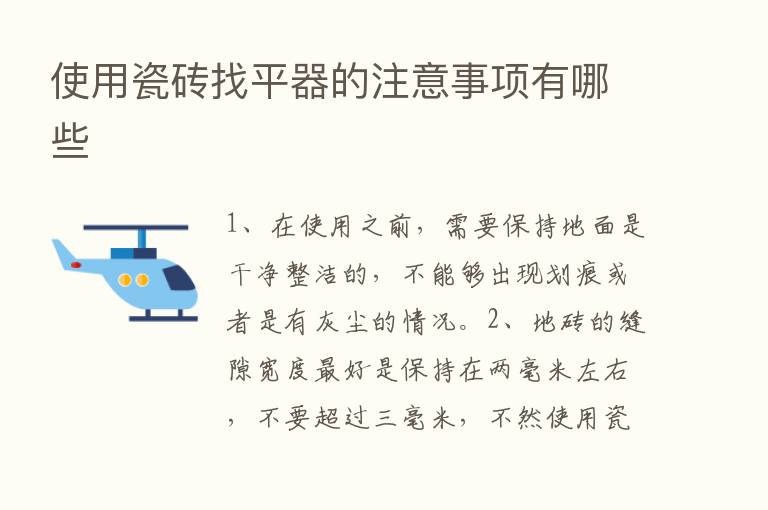 使用瓷砖找平器的注意事项有哪些

1、在使用之前，需要保持地面是干净整洁的，不能够出现划痕或者是有灰尘的情况。2、地砖的缝隙宽度最好是保持在两毫米左右，不要超过三毫米，不然使用瓷